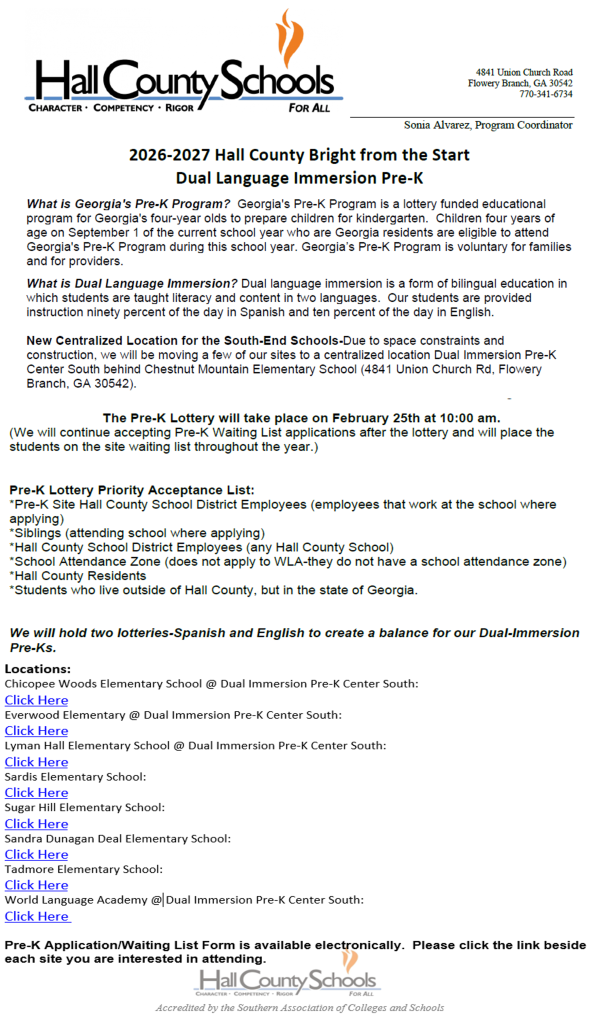 Hall County Schools
CHARACTER · COMPETENCY · RIGOR FOR ALL

4841 Union Church Road
Flowery Branch, GA 30542
770-341-6734

Sonia Alvarez, Program Coordinator

2026-2027 Hall County Bright from the Start
Dual Language Immersion Pre-K

What is Georgia's Pre-K Program? Georgia's Pre-K Program is a lottery funded educational program for Georgia's four-year olds to prepare children for kindergarten. Children four years of age on September 1 of the current school year who are Georgia residents are eligible to attend Georgia's Pre-K Program during this school year. Georgia's Pre-K Program is voluntary for families and for providers.

What is Dual Language Immersion? Dual language immersion is a form of bilingual education in which students are taught literacy and content in two languages. Our students are provided instruction ninety percent of the day in Spanish and ten percent of the day in English.

New Centralized Location for the South-End Schools-Due to space constraints and construction, we will be moving a few of our sites to a centralized location Dual Immersion Pre-K Center South behind Chestnut Mountain Elementary School (4841 Union Church Rd, Flowery Branch, GA 30542).

The Pre-K Lottery will take place on February 25th at 10:00 am.
(We will continue accepting Pre-K Waiting List applications after the lottery and will place the students on the site waiting list throughout the year.)

Pre-K Lottery Priority Acceptance List:
*Pre-K Site Hall County School District Employees (employees that work at the school where applying)
*Siblings (attending school where applying)
*Hall County School District Employees (any Hall County School)
*School Attendance Zone (does not apply to WLA-they do not have a school attendance zone)
*Hall County Residents
*Students who live outside of Hall County, but in the state of Georgia.

We will hold two lotteries-Spanish and English to create a balance for our Dual-Immersion Pre-Ks.

Locations:
Chicopee Woods Elementary School @ Dual Immersion Pre-K Center South:
Click Here
Everwood Elementary @ Dual Immersion Pre-K Center South:
Click Here
Lyman Hall Elementary School @ Dual Immersion Pre-K Center South:
Click Here
Sardis Elementary School:
Click Here
Sugar Hill Elementary School:
Click Here
Sandra Dunagan Deal Elementary School:
Click Here
Tadmore Elementary School:
Click Here
World Language Academy @ Dual Immersion Pre-K Center South:
Click Here

Pre-K Application/Waiting List Form is available electronically. Please click the link beside each site you are interested in attending.

Hall County Schools
CHARACTER · COMPETENCY · RIGOR FOR ALL
Accredited by the Southern Association of Colleges and Schools